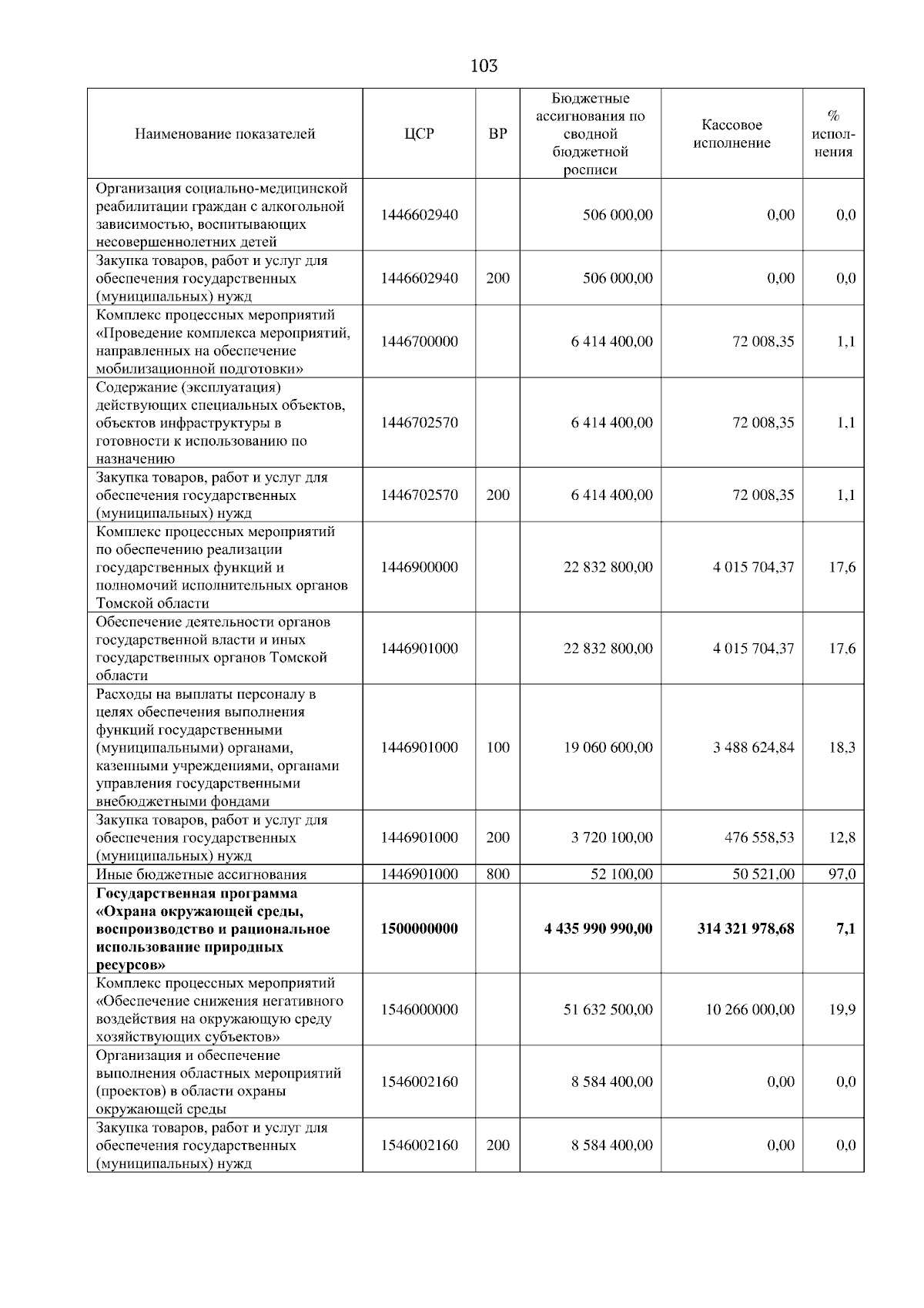 103

| Наименование показателей | ЦСР | ВР | Бюджетные ассигнования по сводной бюджетной росписи | Кассовое исполнение | % исполнения |
|---|---|---|---|---|---|
| Организация социально-медицинской реабилитации граждан с алкогольной зависимостью, воспитывающих несовершеннолетних детей | 1446602940 | | 506 000,00 | 0,00 | 0,0 |
| Закупка товаров, работ и услуг для обеспечения государственных (муниципальных) нужд | 1446602940 | 200 | 506 000,00 | 0,00 | 0,0 |
| Комплекс процессных мероприятий «Проведение комплекса мероприятий, направленных на обеспечение мобилизационной подготовки» | 1446700000 | | 6 414 400,00 | 72 008,35 | 1,1 |
| Содержание (эксплуатация) действующих специальных объектов, объектов инфраструктуры в готовности к использованию по назначению | 1446702570 | | 6 414 400,00 | 72 008,35 | 1,1 |
| Закупка товаров, работ и услуг для обеспечения государственных (муниципальных) нужд | 1446702570 | 200 | 6 414 400,00 | 72 008,35 | 1,1 |
| Комплекс процессных мероприятий по обеспечению реализации государственных функций и полномочий исполнительных органов Томской области | 1446900000 | | 22 832 800,00 | 4 015 704,37 | 17,6 |
| Обеспечение деятельности органов государственной власти и иных государственных органов Томской области | 1446901000 | | 22 832 800,00 | 4 015 704,37 | 17,6 |
| Расходы на выплаты персоналу в целях обеспечения выполнения функций государственными (муниципальными) органами, казенными учреждениями, органами управления государственными внебюджетными фондами | 1446901000 | 100 | 19 060 600,00 | 3 488 624,84 | 18,3 |
| Закупка товаров, работ и услуг для обеспечения государственных (муниципальных) нужд | 1446901000 | 200 | 3 720 100,00 | 476 558,53 | 12,8 |
| Иные бюджетные ассигнования | 1446901000 | 800 | 52 100,00 | 50 521,00 | 97,0 |
| **Государственная программа «Охрана окружающей среды, воспроизводство и рациональное использование природных ресурсов»** | **1500000000** | | **4 435 990 990,00** | **314 321 978,68** | **7,1** |
| Комплекс процессных мероприятий «Обеспечение снижения негативного воздействия на окружающую среду хозяйствующих субъектов» | 1546000000 | | 51 632 500,00 | 10 266 000,00 | 19,9 |
| Организация и обеспечение выполнения областных мероприятий (проектов) в области охраны окружающей среды | 1546002160 | | 8 584 400,00 | 0,00 | 0,0 |
| Закупка товаров, работ и услуг для обеспечения государственных (муниципальных) нужд | 1546002160 | 200 | 8 584 400,00 | 0,00 | 0,0 |